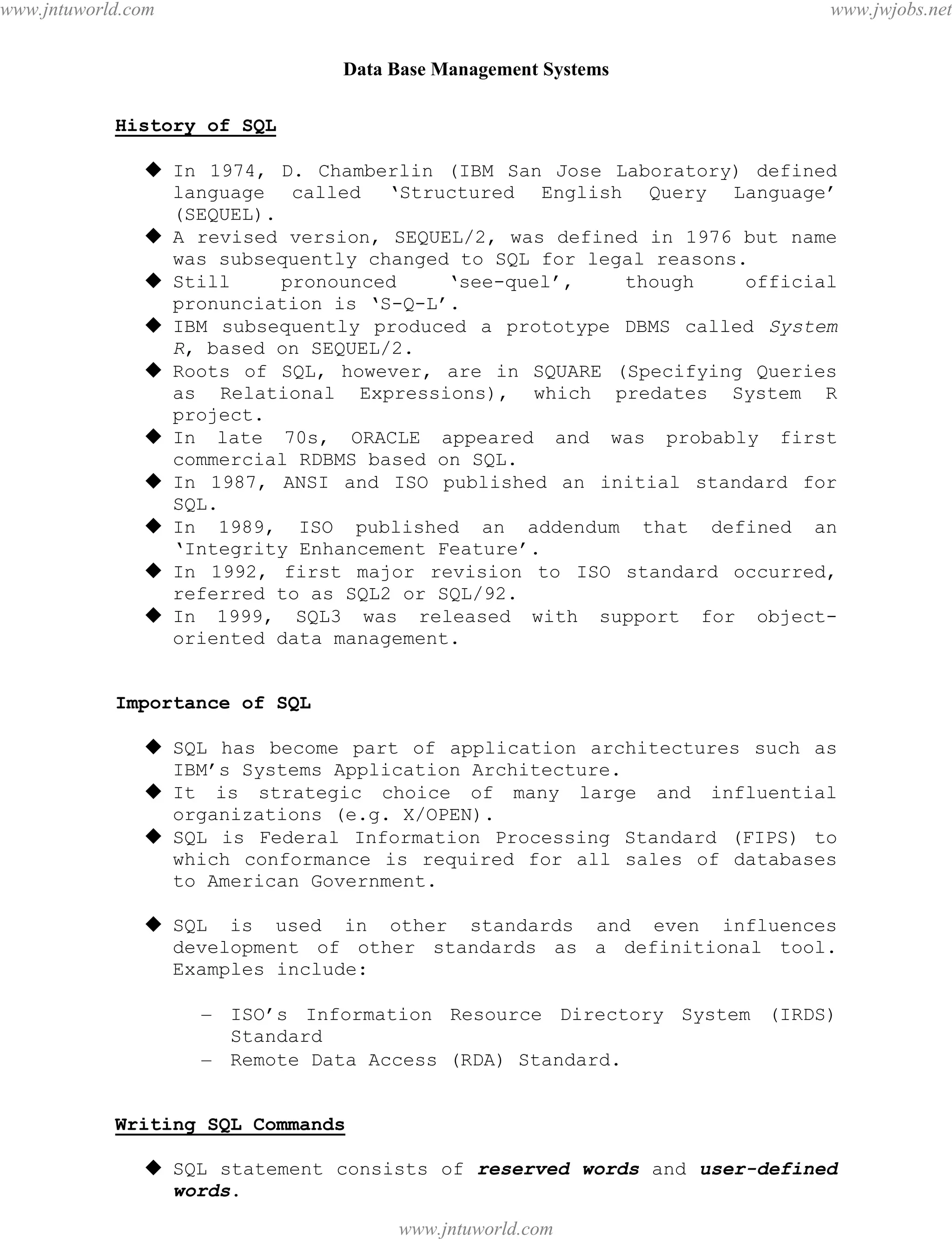 www.jntuworld.com www.jwjobs.net

Data Base Management Systems

History of SQL

◆ In 1974, D. Chamberlin (IBM San Jose Laboratory) defined language called 'Structured English Query Language' (SEQUEL).
◆ A revised version, SEQUEL/2, was defined in 1976 but name was subsequently changed to SQL for legal reasons.
◆ Still pronounced 'see-quel', though official pronunciation is 'S-Q-L'.
◆ IBM subsequently produced a prototype DBMS called System R, based on SEQUEL/2.
◆ Roots of SQL, however, are in SQUARE (Specifying Queries as Relational Expressions), which predates System R project.
◆ In late 70s, ORACLE appeared and was probably first commercial RDBMS based on SQL.
◆ In 1987, ANSI and ISO published an initial standard for SQL.
◆ In 1989, ISO published an addendum that defined an 'Integrity Enhancement Feature'.
◆ In 1992, first major revision to ISO standard occurred, referred to as SQL2 or SQL/92.
◆ In 1999, SQL3 was released with support for object-oriented data management.

Importance of SQL

◆ SQL has become part of application architectures such as IBM's Systems Application Architecture.
◆ It is strategic choice of many large and influential organizations (e.g. X/OPEN).
◆ SQL is Federal Information Processing Standard (FIPS) to which conformance is required for all sales of databases to American Government.

◆ SQL is used in other standards and even influences development of other standards as a definitional tool. Examples include:

– ISO's Information Resource Directory System (IRDS) Standard
– Remote Data Access (RDA) Standard.

Writing SQL Commands

◆ SQL statement consists of reserved words and user-defined words.

www.jntuworld.com